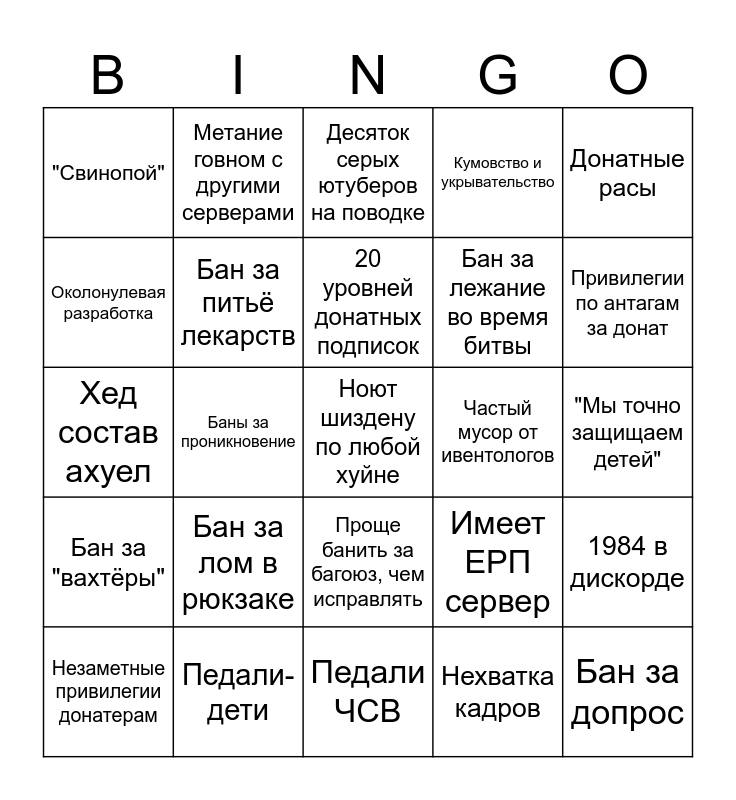 | B | I | N | G | O |
|---|---|---|---|---|
| "Свинопой" | Метание говном с другими серверами | Десяток серых ютуберов на поводке | Кумовство и укрывательство | Донатные расы |
| Околонулевая разработка | Бан за питьё лекарств | 20 уровней донатных подписок | Бан за лежание во время битвы | Привилегии по антагам за донат |
| Хед состав ахуел | Баны за проникновение | Ноют шиздену по любой хуйне | Частый мусор от ивентологов | "Мы точно защищаем детей" |
| Бан за "вахтёры" | Бан за лом в рюкзаке | Проще банить за багоюз, чем исправлять | Имеет ЕРП сервер | 1984 в дискорде |
| Незаметные привилегии донатерам | Педали-дети | Педали ЧСВ | Нехватка кадров | Бан за допрос |